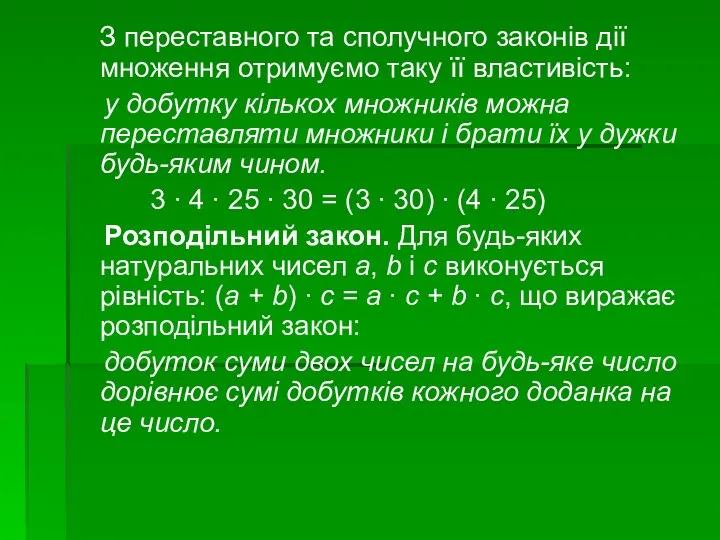 З переставного та сполучного законів дії множення отримуємо таку її властивість:

у добутку кількох множників можна переставляти множники і брати їх у дужки будь-яким чином.

$3 \cdot 4 \cdot 25 \cdot 30 = (3 \cdot 30) \cdot (4 \cdot 25)$

Розподільний закон. Для будь-яких натуральних чисел $a$, $b$ і $c$ виконується рівність: $(a + b) \cdot c = a \cdot c + b \cdot c$, що виражає розподільний закон:

добуток суми двох чисел на будь-яке число дорівнює сумі добутків кожного доданка на це число.